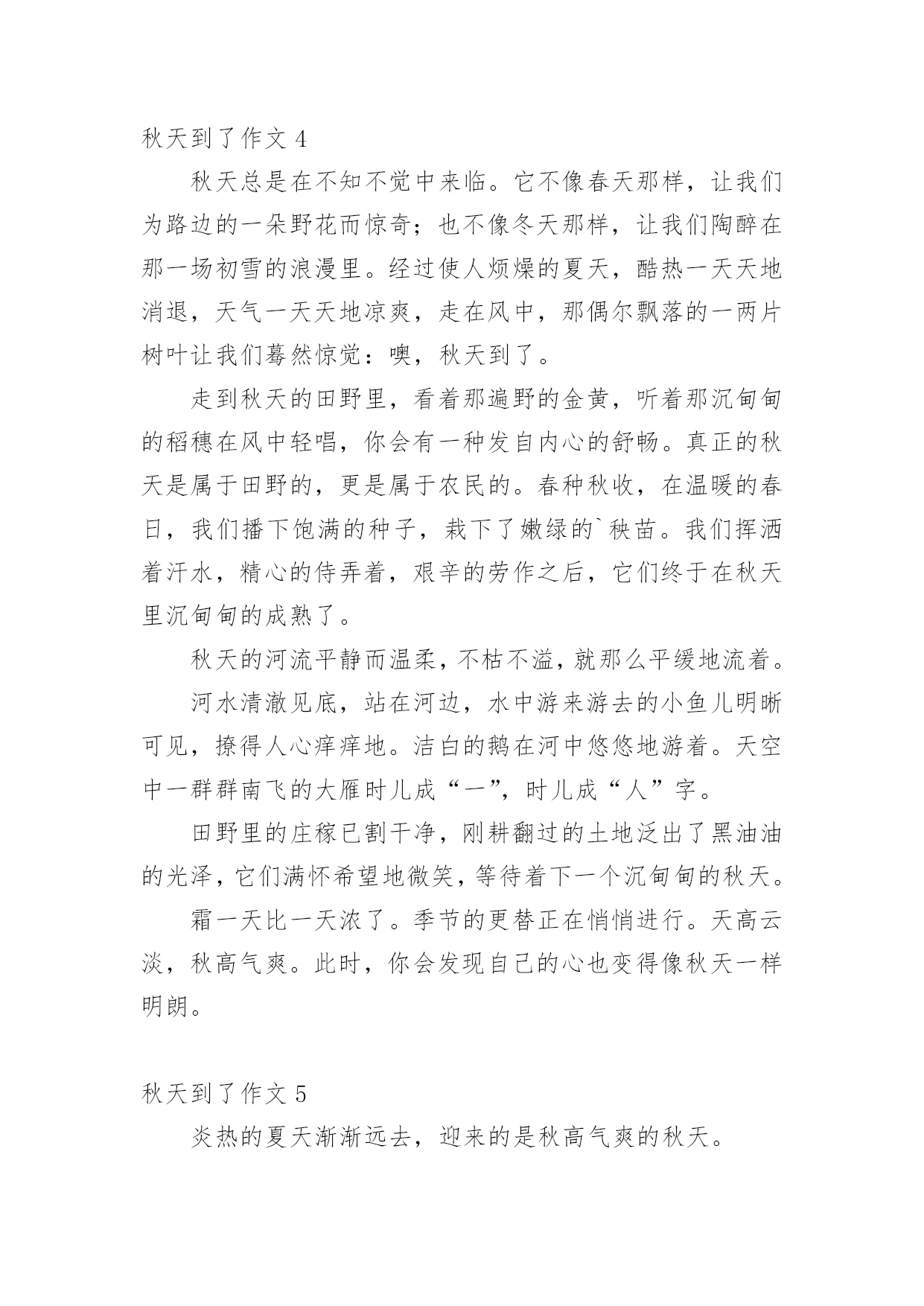 秋天到了作文 4

秋天总是在不知不觉中来临。它不像春天那样，让我们为路边的一朵野花而惊奇；也不像冬天那样，让我们陶醉在那一场初雪的浪漫里。经过使人烦燥的夏天，酷热一天天地消退，天气一天天地凉爽，走在风中，那偶尔飘落的一两片树叶让我们蓦然惊觉：噢，秋天到了。

走到秋天的田野里，看着那遍野的金黄，听着那沉甸甸的稻穗在风中轻唱，你会有一种发自内心的舒畅。真正的秋天是属于田野的，更是属于农民的。春种秋收，在温暖的春日，我们播下饱满的种子，栽下了嫩绿的`秧苗。我们挥洒着汗水，精心的侍弄着，艰辛的劳作之后，它们终于在秋天里沉甸甸的成熟了。

秋天的河流平静而温柔，不枯不溢，就那么平缓地流着。

河水清澈见底，站在河边，水中游来游去的小鱼儿明晰可见，撩得人心痒痒地。洁白的鹅在河中悠悠地游着。天空中一群群南飞的大雁时儿成“一”，时儿成“人”字。

田野里的庄稼已割干净，刚耕翻过的土地泛出了黑油油的光泽，它们满怀希望地微笑，等待着下一个沉甸甸的秋天。

霜一天比一天浓了。季节的更替正在悄悄进行。天高云淡，秋高气爽。此时，你会发现自己的心也变得像秋天一样明朗。

秋天到了作文 5

炎热的夏天渐渐远去，迎来的是秋高气爽的秋天。